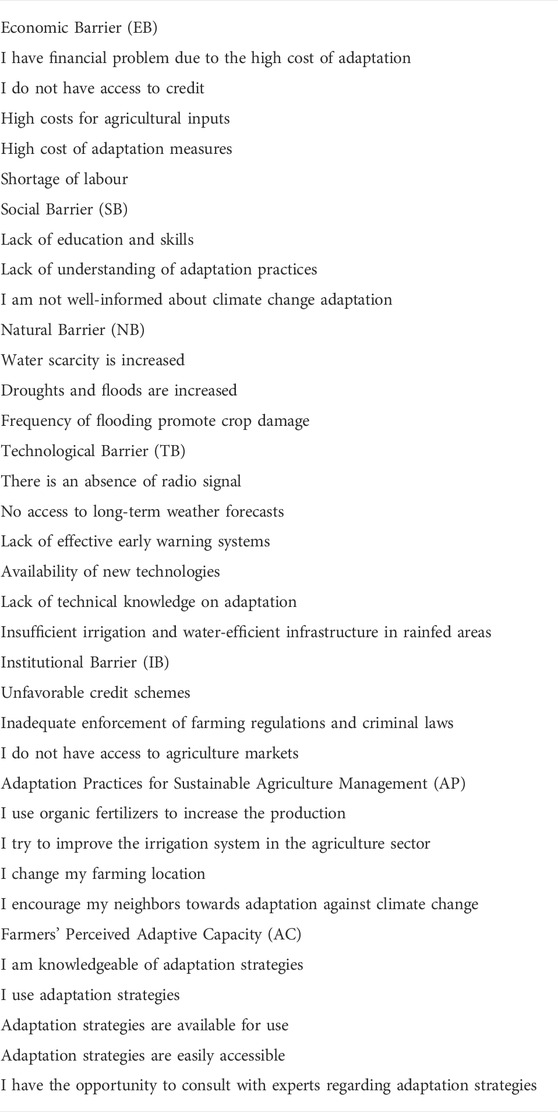 Economic Barrier (EB)
I have financial problem due to the high cost of adaptation
I do not have access to credit
High costs for agricultural inputs
High cost of adaptation measures
Shortage of labour
Social Barrier (SB)
Lack of education and skills
Lack of understanding of adaptation practices
I am not well-informed about climate change adaptation
Natural Barrier (NB)
Water scarcity is increased
Droughts and floods are increased
Frequency of flooding promote crop damage
Technological Barrier (TB)
There is an absence of radio signal
No access to long-term weather forecasts
Lack of effective early warning systems
Availability of new technologies
Lack of technical knowledge on adaptation
Insufficient irrigation and water-efficient infrastructure in rainfed areas
Institutional Barrier (IB)
Unfavorable credit schemes
Inadequate enforcement of farming regulations and criminal laws
I do not have access to agriculture markets
Adaptation Practices for Sustainable Agriculture Management (AP)
I use organic fertilizers to increase the production
I try to improve the irrigation system in the agriculture sector
I change my farming location
I encourage my neighbors towards adaptation against climate change
Farmers' Perceived Adaptive Capacity (AC)
I am knowledgeable of adaptation strategies
I use adaptation strategies
Adaptation strategies are available for use
Adaptation strategies are easily accessible
I have the opportunity to consult with experts regarding adaptation strategies